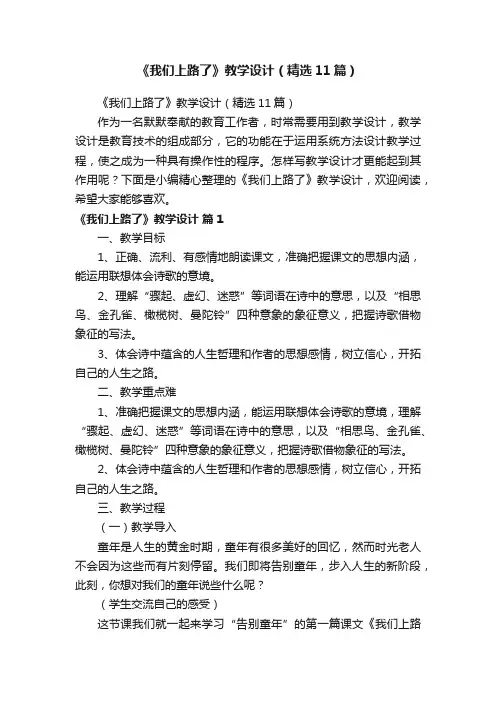 《我们上路了》教学设计（精选11篇）

《我们上路了》教学设计（精选11篇）

作为一名默默奉献的教育工作者，时常需要用到教学设计，教学设计是教育技术的组成部分，它的功能在于运用系统方法设计教学过程，使之成为一种具有操作性的程序。怎样写教学设计才更能起到其作用呢？下面是小编精心整理的《我们上路了》教学设计，欢迎阅读，希望大家能够喜欢。

《我们上路了》教学设计 篇1

一、教学目标

1、正确、流利、有感情地朗读课文，准确把握课文的思想内涵，能运用联想体会诗歌的意境。

2、理解“骤起、虚幻、迷惑”等词语在诗中的意思，以及“相思鸟、金孔雀、橄榄树、曼陀铃”四种意象的象征意义，把握诗歌借物象征的写法。

3、体会诗中蕴含的人生哲理和作者的思想感情，树立信心，开拓自己的人生之路。

二、教学重点难

1、准确把握课文的思想内涵，能运用联想体会诗歌的意境，理解“骤起、虚幻、迷惑”等词语在诗中的意思，以及“相思鸟、金孔雀、橄榄树、曼陀铃”四种意象的象征意义，把握诗歌借物象征的写法。

2、体会诗中蕴含的人生哲理和作者的思想感情，树立信心，开拓自己的人生之路。

三、教学过程

（一）教学导入

童年是人生的黄金时期，童年有很多美好的回忆，然而时光老人不会因为这些而有片刻停留。我们即将告别童年，步入人生的新阶段，此刻，你想对我们的童年说些什么呢？

（学生交流自己的感受）

这节课我们就一起来学习“告别童年”的第一篇课文《我们上路